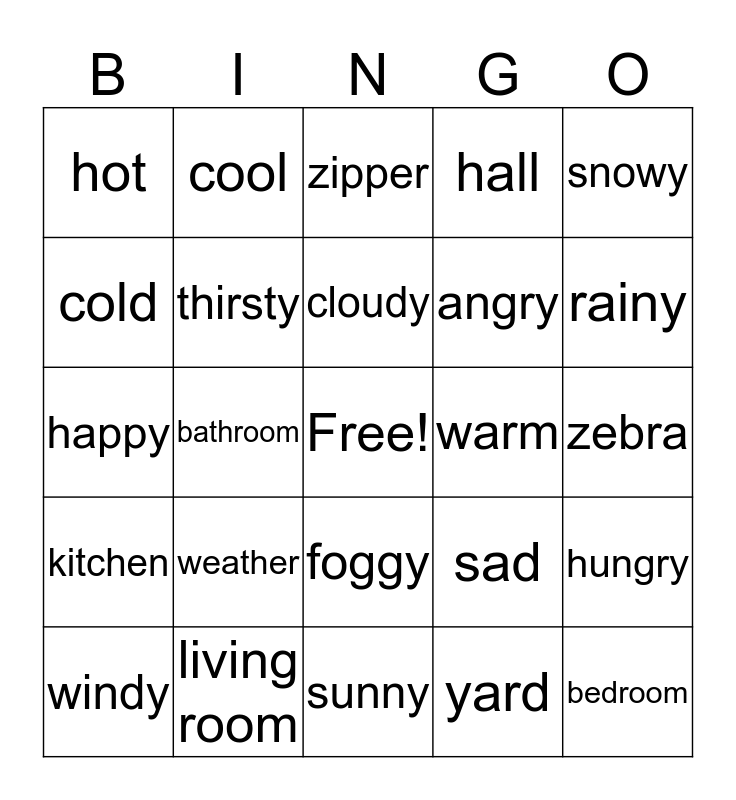 | B | I | N | G | O |
|---|---|---|---|---|
| hot | cool | zipper | hall | snowy |
| cold | thirsty | cloudy | angry | rainy |
| happy | bathroom | Free! | warm | zebra |
| kitchen | weather | foggy | sad | hungry |
| windy | living room | sunny | yard | bedroom |